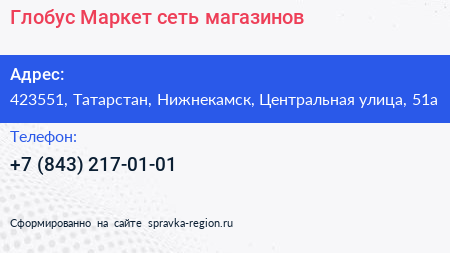 Глобус Маркет сеть магазинов

Адрес:
423551, Татарстан, Нижнекамск, Центральная улица, 51а

Телефон:
+7 (843) 217-01-01

Сформированно на сайте spravka-region.ru